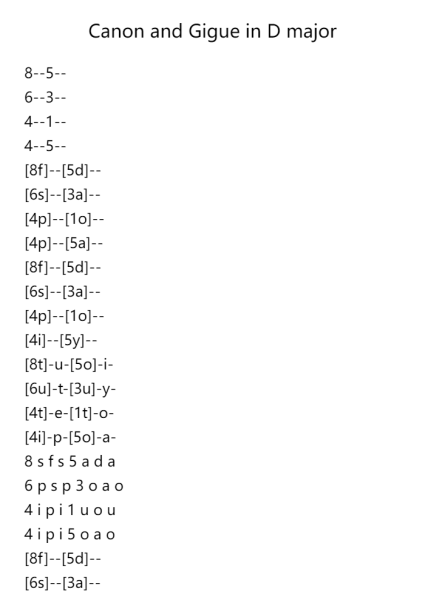 Canon and Gigue in D major

8--5--
6--3--
4--1--
4--5--
[8f]--[5d]--
[6s]--[3a]--
[4p]--[1o]--
[4p]--[5a]--
[8f]--[5d]--
[6s]--[3a]--
[4p]--[1o]--
[4i]--[5y]--
[8t]-u-[5o]-i-
[6u]-t-[3u]-y-
[4t]-e-[1t]-o-
[4i]-p-[5o]-a-
8 s f s 5 a d a
6 p s p 3 o a o
4 i p i 1 u o u
4 i p i 5 o a o
[8f]--[5d]--
[6s]--[3a]--